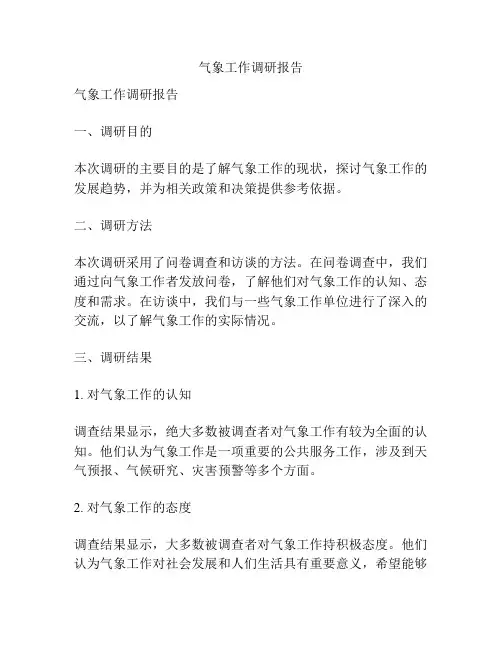 气象工作调研报告

气象工作调研报告

一、调研目的

本次调研的主要目的是了解气象工作的现状，探讨气象工作的发展趋势，并为相关政策和决策提供参考依据。

二、调研方法

本次调研采用了问卷调查和访谈的方法。在问卷调查中，我们通过向气象工作者发放问卷，了解他们对气象工作的认知、态度和需求。在访谈中，我们与一些气象工作单位进行了深入的交流，以了解气象工作的实际情况。

三、调研结果

1. 对气象工作的认知

调查结果显示，绝大多数被调查者对气象工作有较为全面的认知。他们认为气象工作是一项重要的公共服务工作，涉及到天气预报、气候研究、灾害预警等多个方面。

2. 对气象工作的态度

调查结果显示，大多数被调查者对气象工作持积极态度。他们认为气象工作对社会发展和人们生活具有重要意义，希望能够